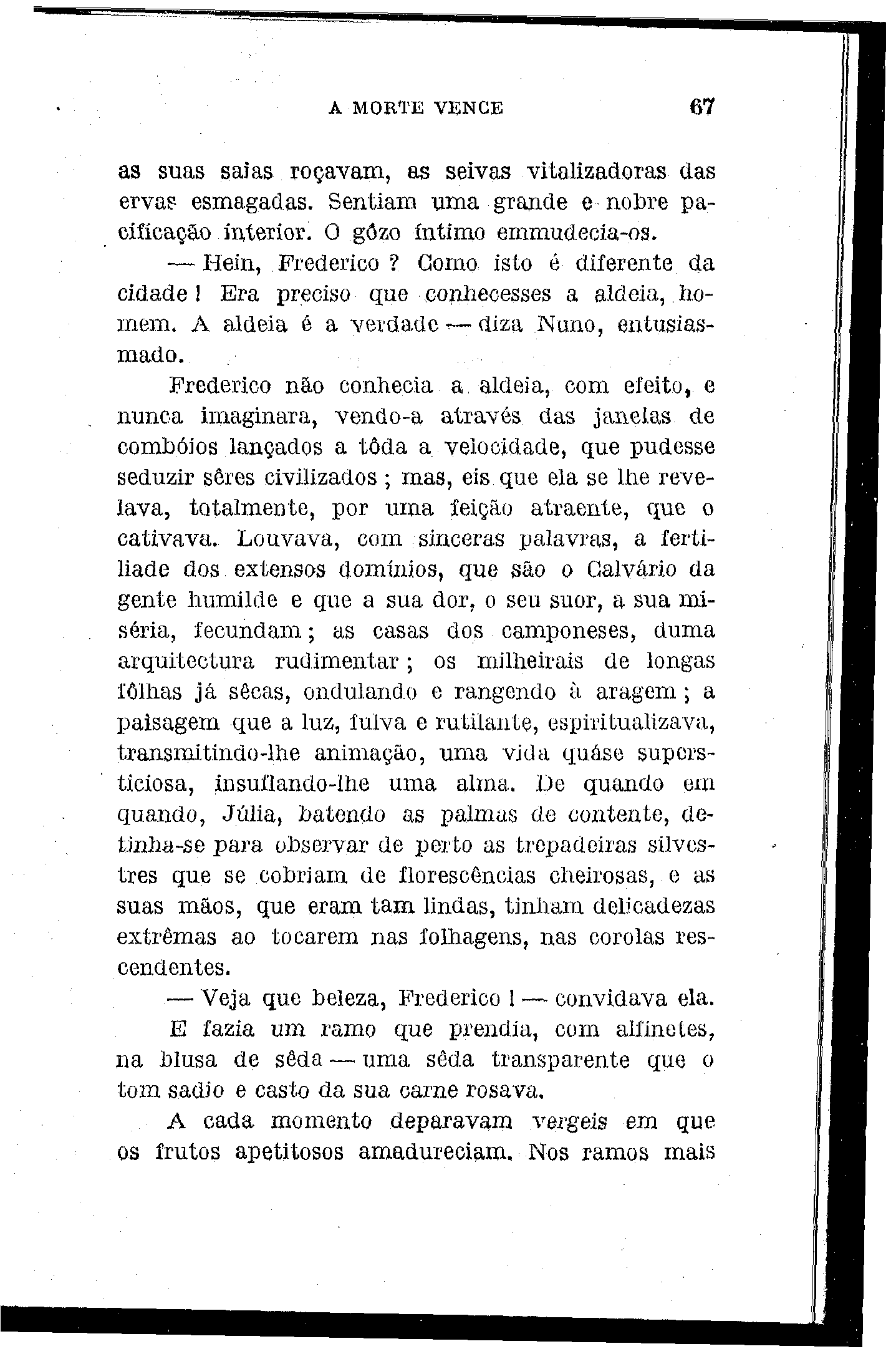 A MORTE VENCE 67

as suas saias roçavam, as seivas vitalizadoras das ervas esmagadas. Sentiam uma grande e nobre pacificação interior. O gôzo íntimo emmudecia-os.

— Hein, Frederico ? Como isto é diferente da cidade ! Era preciso que conhecesses a aldeia, homem. A aldeia é a verdade — diza Nuno, entusiasmado.

Frederico não conhecia a aldeia, com efeito, e nunca imaginara, vendo-a através das janelas de combóios lançados a tôda a velocidade, que pudesse seduzir sêres civilizados ; mas, eis que ela se lhe revelava, totalmente, por uma feição atraente, que o cativava. Louvava, com sinceras palavras, a fertiliade dos extensos domínios, que são o Calvário da gente humilde e que a sua dor, o seu suor, a sua miséria, fecundam ; as casas dos camponeses, duma arquitectura rudimentar ; os milheirais de longas fôlhas já sêcas, ondulando e rangendo à aragem ; a paisagem que a luz, fulva e rutilante, espiritualizava, transmitindo-lhe animação, uma vida quáse supersticiosa, insuflando-lhe uma alma. De quando em quando, Júlia, batendo as palmas de contente, detinha-se para observar de perto as trepadeiras silvestres que se cobriam de florescências cheirosas, e as suas mãos, que eram tam lindas, tinham delicadezas extrêmas ao tocarem nas folhagens, nas corolas rescendentes.

— Veja que beleza, Frederico ! — convidava ela.

E fazia um ramo que prendia, com alfinetes, na blusa de sêda — uma sêda transparente que o tom sadio e casto da sua carne rosava.

A cada momento deparavam vergeis em que os frutos apetitosos amadureciam. Nos ramos mais